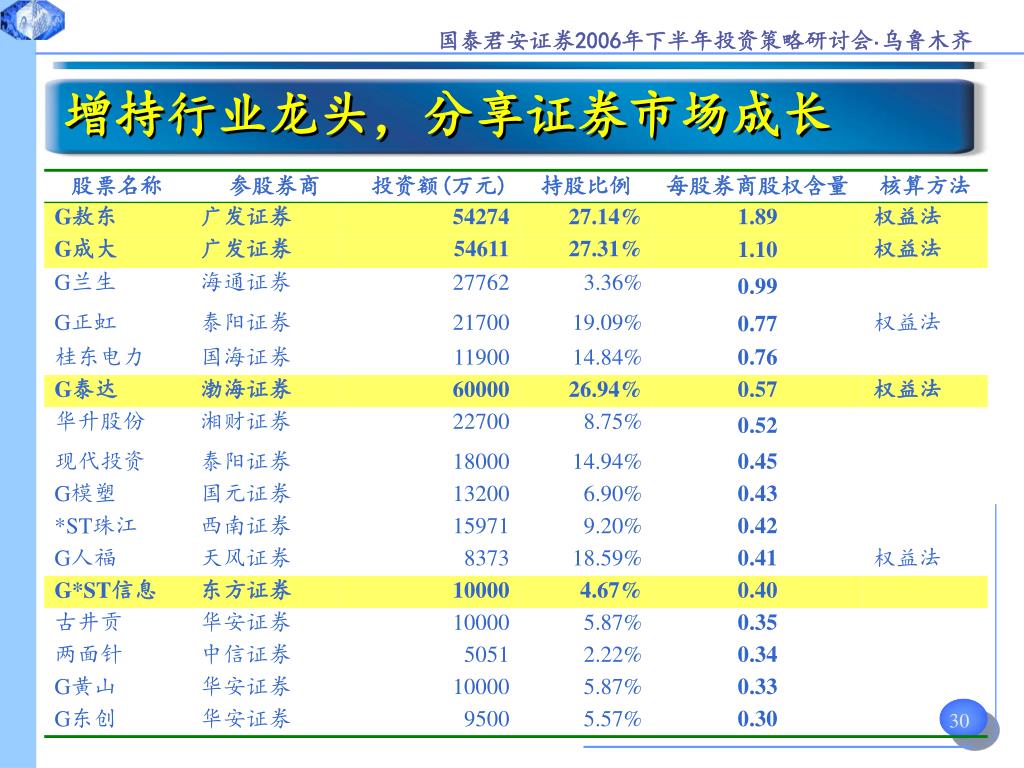 国泰君安证券2006年下半年投资策略研讨会·乌鲁木齐

增持行业龙头，分享证券市场成长

| 股票名称 | 参股券商 | 投资额(万元) | 持股比例 | 每股券商股权含量 | 核算方法 |
|---|---|---|---|---|---|
| G敖东 | 广发证券 | 54274 | 27.14% | 1.89 | 权益法 |
| G成大 | 广发证券 | 54611 | 27.31% | 1.10 | 权益法 |
| G兰生 | 海通证券 | 27762 | 3.36% | 0.99 | |
| G正虹 | 泰阳证券 | 21700 | 19.09% | 0.77 | 权益法 |
| 桂东电力 | 国海证券 | 11900 | 14.84% | 0.76 | |
| G泰达 | 渤海证券 | 60000 | 26.94% | 0.57 | 权益法 |
| 华升股份 | 湘财证券 | 22700 | 8.75% | 0.52 | |
| 现代投资 | 泰阳证券 | 18000 | 14.94% | 0.45 | |
| G模塑 | 国元证券 | 13200 | 6.90% | 0.43 | |
| *ST珠江 | 西南证券 | 15971 | 9.20% | 0.42 | |
| G人福 | 天风证券 | 8373 | 18.59% | 0.41 | 权益法 |
| G*ST信息 | 东方证券 | 10000 | 4.67% | 0.40 | |
| 古井贡 | 华安证券 | 10000 | 5.87% | 0.35 | |
| 两面针 | 中信证券 | 5051 | 2.22% | 0.34 | |
| G黄山 | 华安证券 | 10000 | 5.87% | 0.33 | |
| G东创 | 华安证券 | 9500 | 5.57% | 0.30 | |

30